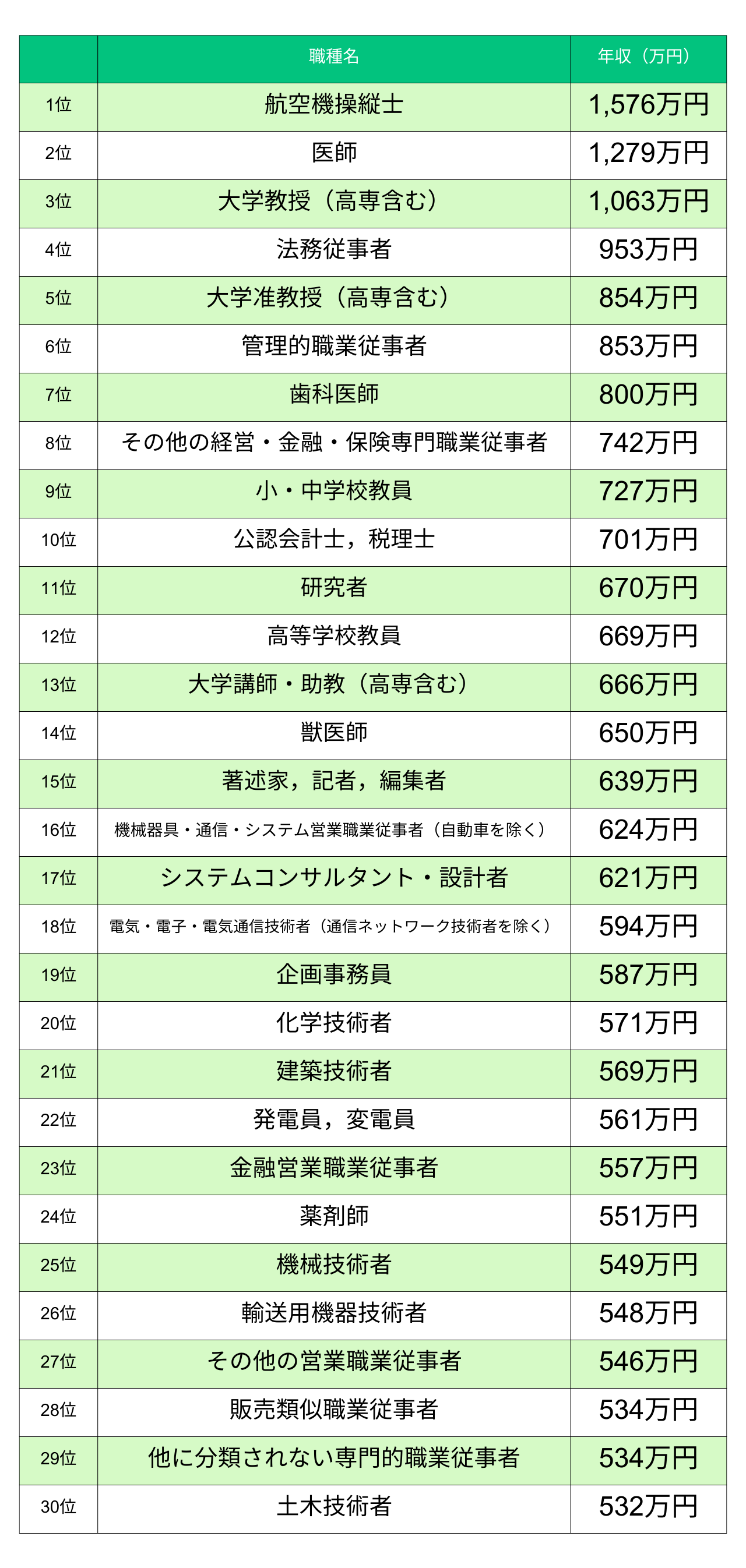 |  | 職種名 | 年収（万円） |
|---|---|---|
| 1位 | 航空機操縦士 | 1,576万円 |
| 2位 | 医師 | 1,279万円 |
| 3位 | 大学教授（高専含む） | 1,063万円 |
| 4位 | 法務従事者 | 953万円 |
| 5位 | 大学准教授（高専含む） | 854万円 |
| 6位 | 管理的職業従事者 | 853万円 |
| 7位 | 歯科医師 | 800万円 |
| 8位 | その他の経営・金融・保険専門職業従事者 | 742万円 |
| 9位 | 小・中学校教員 | 727万円 |
| 10位 | 公認会計士，税理士 | 701万円 |
| 11位 | 研究者 | 670万円 |
| 12位 | 高等学校教員 | 669万円 |
| 13位 | 大学講師・助教（高専含む） | 666万円 |
| 14位 | 獣医師 | 650万円 |
| 15位 | 著述家，記者，編集者 | 639万円 |
| 16位 | 機械器具・通信・システム営業職業従事者（自動車を除く） | 624万円 |
| 17位 | システムコンサルタント・設計者 | 621万円 |
| 18位 | 電気・電子・電気通信技術者（通信ネットワーク技術者を除く） | 594万円 |
| 19位 | 企画事務員 | 587万円 |
| 20位 | 化学技術者 | 571万円 |
| 21位 | 建築技術者 | 569万円 |
| 22位 | 発電員，変電員 | 561万円 |
| 23位 | 金融営業職業従事者 | 557万円 |
| 24位 | 薬剤師 | 551万円 |
| 25位 | 機械技術者 | 549万円 |
| 26位 | 輸送用機器技術者 | 548万円 |
| 27位 | その他の営業職業従事者 | 546万円 |
| 28位 | 販売類似職業従事者 | 534万円 |
| 29位 | 他に分類されない専門的職業従事者 | 534万円 |
| 30位 | 土木技術者 | 532万円 |